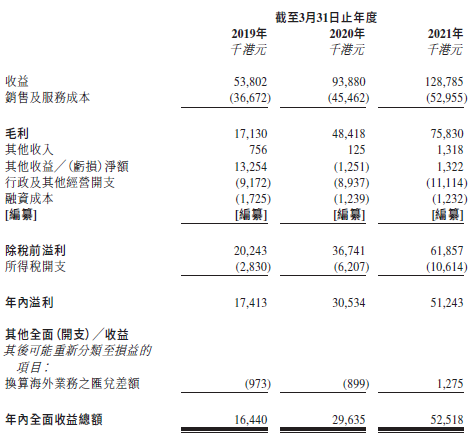 | | 截至3月31日止年度 | | |
|---|---|---|---|
| | 2019年 | 2020年 | 2021年 |
| | 千港元 | 千港元 | 千港元 |
| 收益 | 53,802 | 93,880 | 128,785 |
| 銷售及服務成本 | (36,672) | (45,462) | (52,955) |
| 毛利 | 17,130 | 48,418 | 75,830 |
| 其他收入 | 756 | 125 | 1,318 |
| 其他收益／(虧損)淨額 | 13,254 | (1,251) | 1,322 |
| 行政及其他經營開支 | (9,172) | (8,937) | (11,114) |
| 融資成本 | (1,725) | (1,239) | (1,232) |
| [編纂] | [編纂] | [編纂] | [編纂] |
| 除稅前溢利 | 20,243 | 36,741 | 61,857 |
| 所得稅開支 | (2,830) | (6,207) | (10,614) |
| 年內溢利 | 17,413 | 30,534 | 51,243 |
| 其他全面(開支)／收益 | | | |
| 其後可能重新分類至損益的項目： | | | |
| 換算海外業務之匯兌差額 | (973) | (899) | 1,275 |
| 年內全面收益總額 | 16,440 | 29,635 | 52,518 |